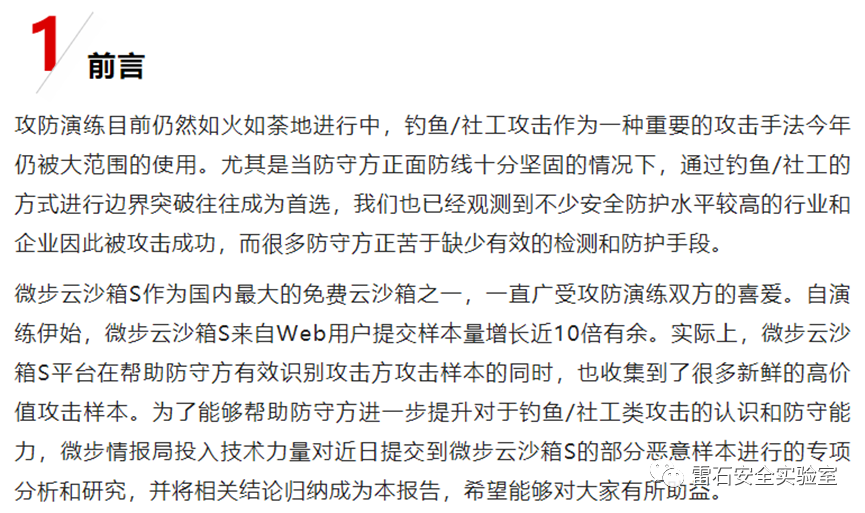 1

前言

攻防演练目前仍然如火如荼地进行中，钓鱼/社工攻击作为一种重要的攻击手法今年仍被大范围的使用。尤其是当防守方正面防线十分坚固的情况下，通过钓鱼/社工的方式进行边界突破往往成为首选，我们也已经观测到不少安全防护水平较高的行业和企业因此被攻击成功，而很多防守方正苦于缺少有效的检测和防护手段。

微步云沙箱S作为国内最大的免费云沙箱之一，一直广受攻防演练双方的喜爱。自演练伊始，微步云沙箱S来自Web用户提交样本量增长近10倍有余。实际上，微步云沙箱S平台在帮助防守方有效识别攻击方攻击样本的同时，也收集到了很多新鲜的高价值攻击样本。为了能够帮助防守方进一步提升对于钓鱼/社工类攻击的认识和防守能力，微步情报局投入技术力量对近日提交到微步云沙箱S的部分恶意样本进行的专项分析和研究，并将相关结论归纳成为本报告，希望能够对大家有所助益。

雷石安全实验室